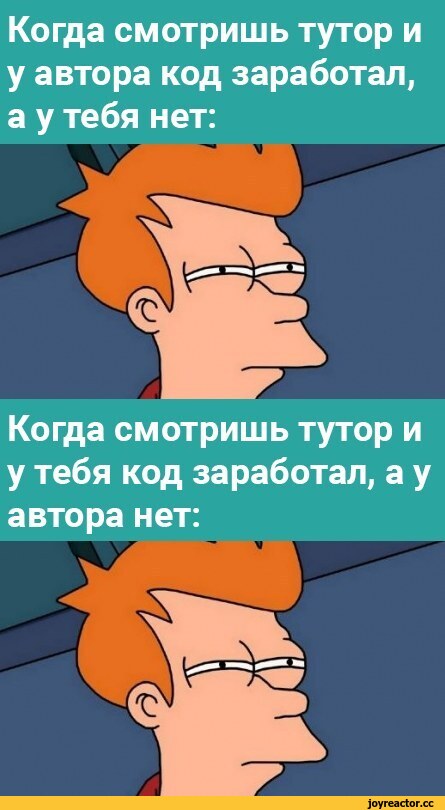 Когда смотришь тутор и у автора код заработал, а у тебя нет:

Когда смотришь тутор и у тебя код заработал, а у автора нет:

joyreactor.cc